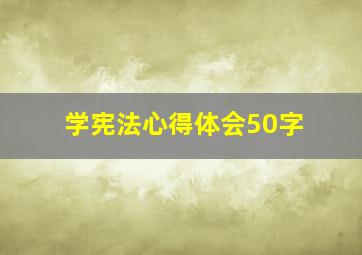 学宪法心得体会50字